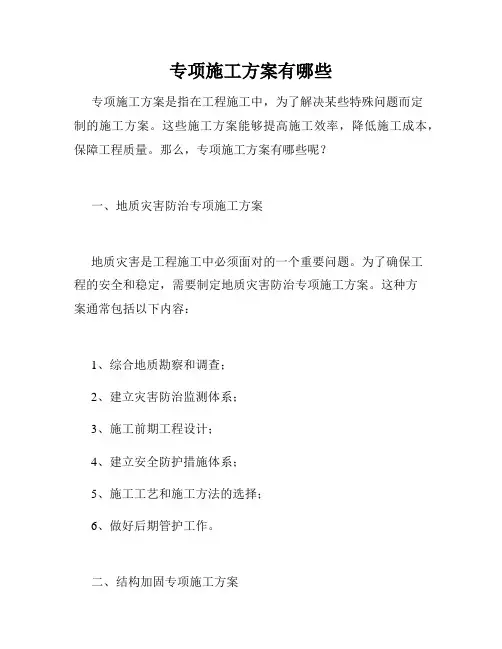 专项施工方案有哪些

专项施工方案是指在工程施工中，为了解决某些特殊问题而定制的施工方案。这些施工方案能够提高施工效率，降低施工成本，保障工程质量。那么，专项施工方案有哪些呢？

一、地质灾害防治专项施工方案

地质灾害是工程施工中必须面对的一个重要问题。为了确保工程的安全和稳定，需要制定地质灾害防治专项施工方案。这种方案通常包括以下内容：

1、综合地质勘察和调查；

2、建立灾害防治监测体系；

3、施工前期工程设计；

4、建立安全防护措施体系；

5、施工工艺和施工方法的选择；

6、做好后期管护工作。

二、结构加固专项施工方案